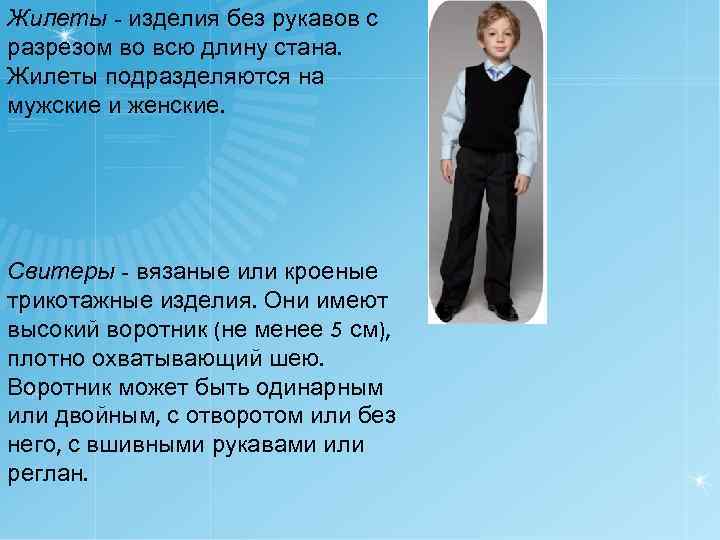 Жилеты - изделия без рукавов с разрезом во всю длину стана. Жилеты подразделяются на мужские и женские.

Свитеры - вязаные или кроеные трикотажные изделия. Они имеют высокий воротник (не менее 5 см), плотно охватывающий шею. Воротник может быть одинарным или двойным, с отворотом или без него, с вшивными рукавами или реглан.